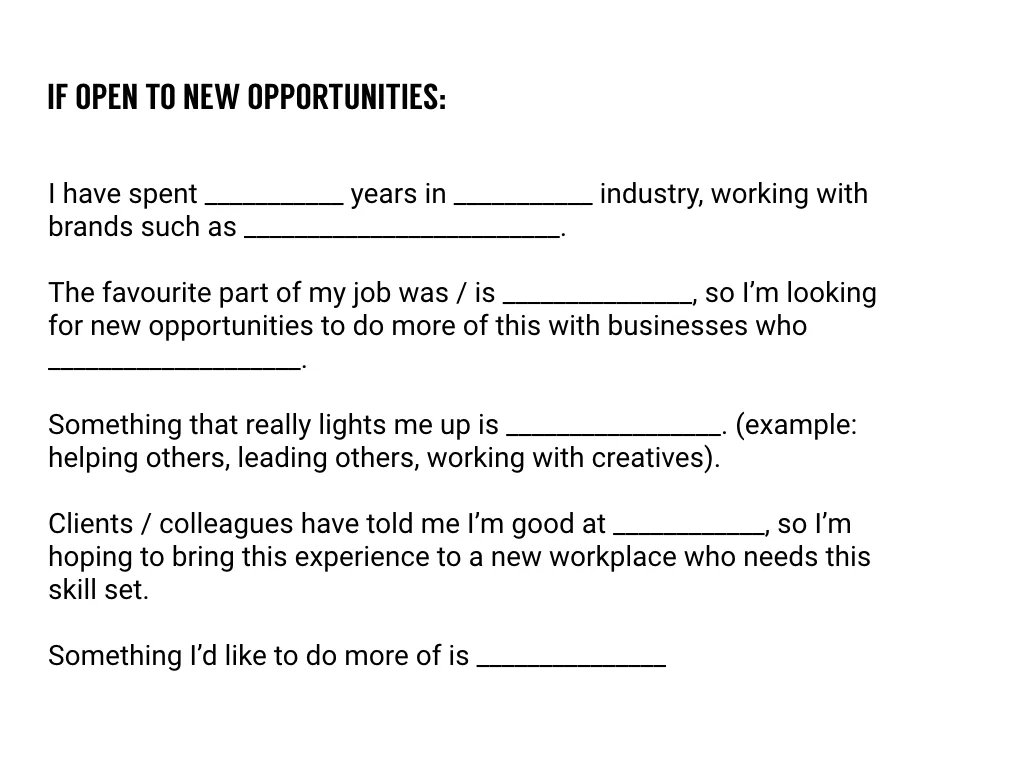 IF OPEN TO NEW OPPORTUNITIES:

I have spent __________ years in __________ industry, working with brands such as _______________________.

The favourite part of my job was / is ______________, so I'm looking for new opportunities to do more of this with businesses who __________________.

Something that really lights me up is ________________. (example: helping others, leading others, working with creatives).

Clients / colleagues have told me I'm good at ___________, so I'm hoping to bring this experience to a new workplace who needs this skill set.

Something I'd like to do more of is ______________